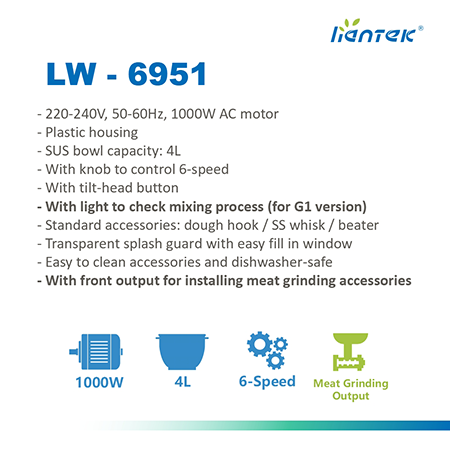 lientek®

LW - 6951

- 220-240V, 50-60Hz, 1000W AC motor
- Plastic housing
- SUS bowl capacity: 4L
- With knob to control 6-speed
- With tilt-head button
- With light to check mixing process (for G1 version)
- Standard accessories: dough hook / SS whisk / beater
- Transparent splash guard with easy fill in window
- Easy to clean accessories and dishwasher-safe
- With front output for installing meat grinding accessories

1000W

4L

6-Speed

Meat Grinding Output